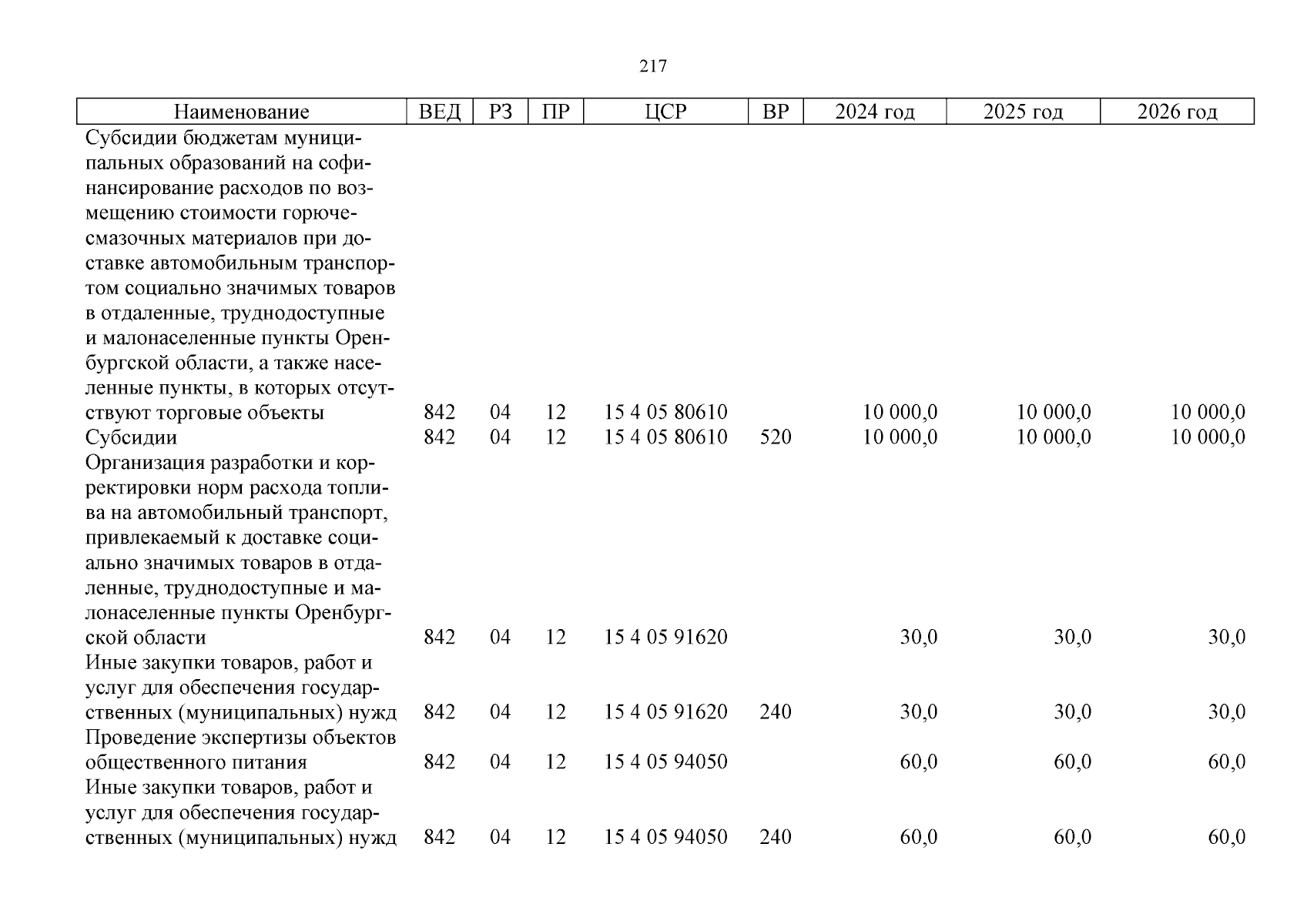 217

| Наименование | ВЕД | РЗ | ПР | ЦСР | ВР | 2024 год | 2025 год | 2026 год |
|---|---|---|---|---|---|---|---|---|
| Субсидии бюджетам муниципальных образований на софинансирование расходов по возмещению стоимости горюче-смазочных материалов при доставке автомобильным транспортом социально значимых товаров в отдаленные, труднодоступные и малонаселенные пункты Оренбургской области, а также населенные пункты, в которых отсутствуют торговые объекты | 842 | 04 | 12 | 15 4 05 80610 | | 10 000,0 | 10 000,0 | 10 000,0 |
| Субсидии | 842 | 04 | 12 | 15 4 05 80610 | 520 | 10 000,0 | 10 000,0 | 10 000,0 |
| Организация разработки и корректировки норм расхода топлива на автомобильный транспорт, привлекаемый к доставке социально значимых товаров в отдаленные, труднодоступные и малонаселенные пункты Оренбургской области | 842 | 04 | 12 | 15 4 05 91620 | | 30,0 | 30,0 | 30,0 |
| Иные закупки товаров, работ и услуг для обеспечения государственных (муниципальных) нужд | 842 | 04 | 12 | 15 4 05 91620 | 240 | 30,0 | 30,0 | 30,0 |
| Проведение экспертизы объектов общественного питания | 842 | 04 | 12 | 15 4 05 94050 | | 60,0 | 60,0 | 60,0 |
| Иные закупки товаров, работ и услуг для обеспечения государственных (муниципальных) нужд | 842 | 04 | 12 | 15 4 05 94050 | 240 | 60,0 | 60,0 | 60,0 |